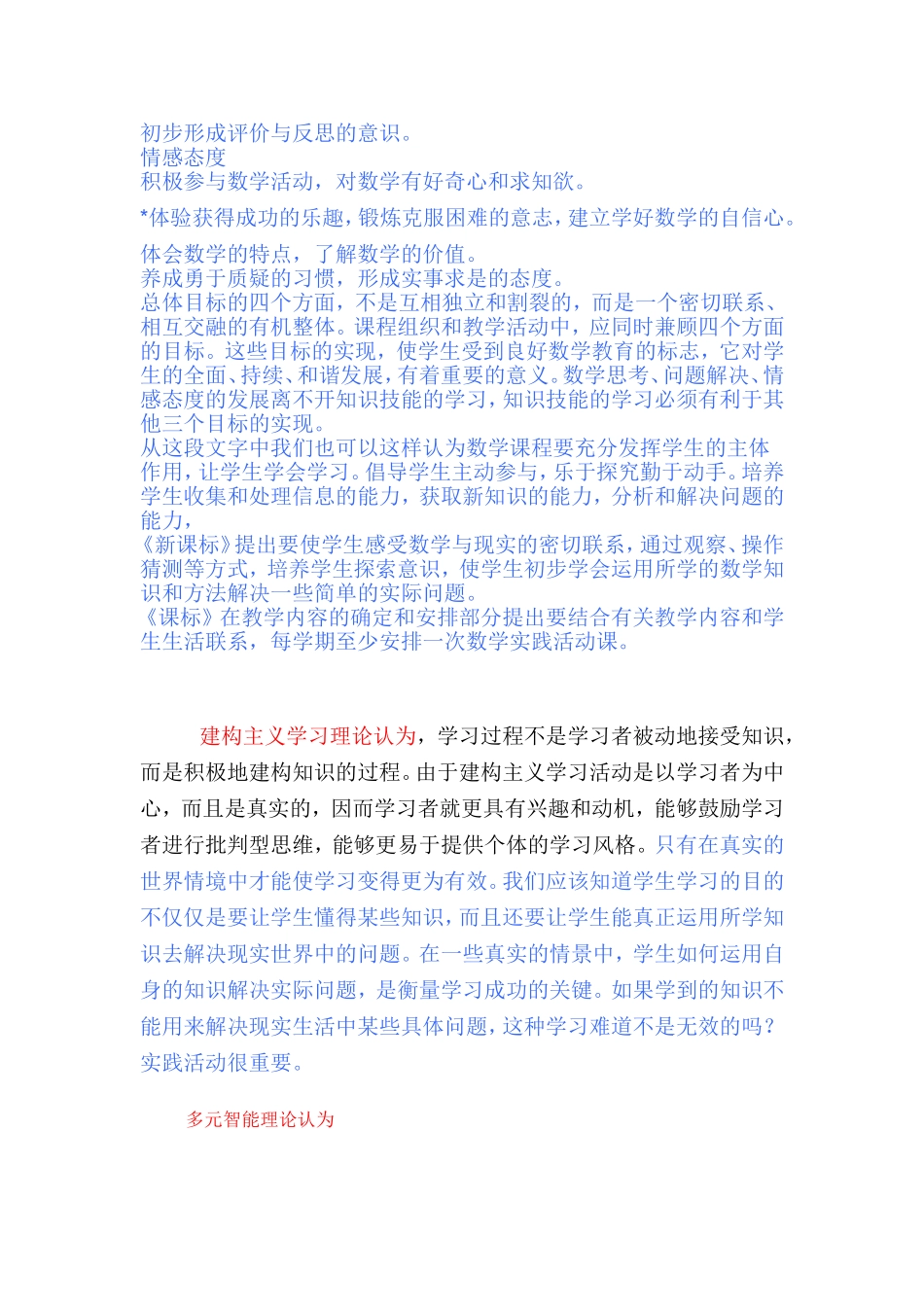 初步形成评价与反思的意识。
情感态度
积极参与数学活动，对数学有好奇心和求知欲。

*体验获得成功的乐趣，锻炼克服困难的意志，建立学好数学的自信心。

体会数学的特点，了解数学的价值。
养成勇于质疑的习惯，形成实事求是的态度。
总体目标的四个方面，不是互相独立和割裂的，而是一个密切联系、相互交融的有机整体。课程组织和教学活动中，应同时兼顾四个方面的目标。这些目标的实现，使学生受到良好数学教育的标志，它对学生的全面、持续、和谐发展，有着重要的意义。数学思考、问题解决、情感态度的发展离不开知识技能的学习，知识技能的学习必须有利于其他三个目标的实现。
从这段文字中我们也可以这样认为数学课程要充分发挥学生的主体作用，让学生学会学习。倡导学生主动参与，乐于探究勤于动手。培养学生收集和处理信息的能力，获取新知识的能力，分析和解决问题的能力，
《新课标》提出要使学生感受数学与现实的密切联系，通过观察、操作猜测等方式，培养学生探索意识，使学生初步学会运用所学的数学知识和方法解决一些简单的实际问题。
《课标》在教学内容的确定和安排部分提出要结合有关教学内容和学生生活联系，每学期至少安排一次数学实践活动课。

建构主义学习理论认为，学习过程不是学习者被动地接受知识，而是积极地建构知识的过程。由于建构主义学习活动是以学习者为中心，而且是真实的，因而学习者就更具有兴趣和动机，能够鼓励学习者进行批判型思维，能够更易于提供个体的学习风格。只有在真实的世界情境中才能使学习变得更为有效。我们应该知道学生学习的目的不仅仅是要让学生懂得某些知识，而且还要让学生能真正运用所学知识去解决现实世界中的问题。在一些真实的情景中，学生如何运用自身的知识解决实际问题，是衡量学习成功的关键。如果学到的知识不能用来解决现实生活中某些具体问题，这种学习难道不是无效的吗？实践活动很重要。

多元智能理论认为